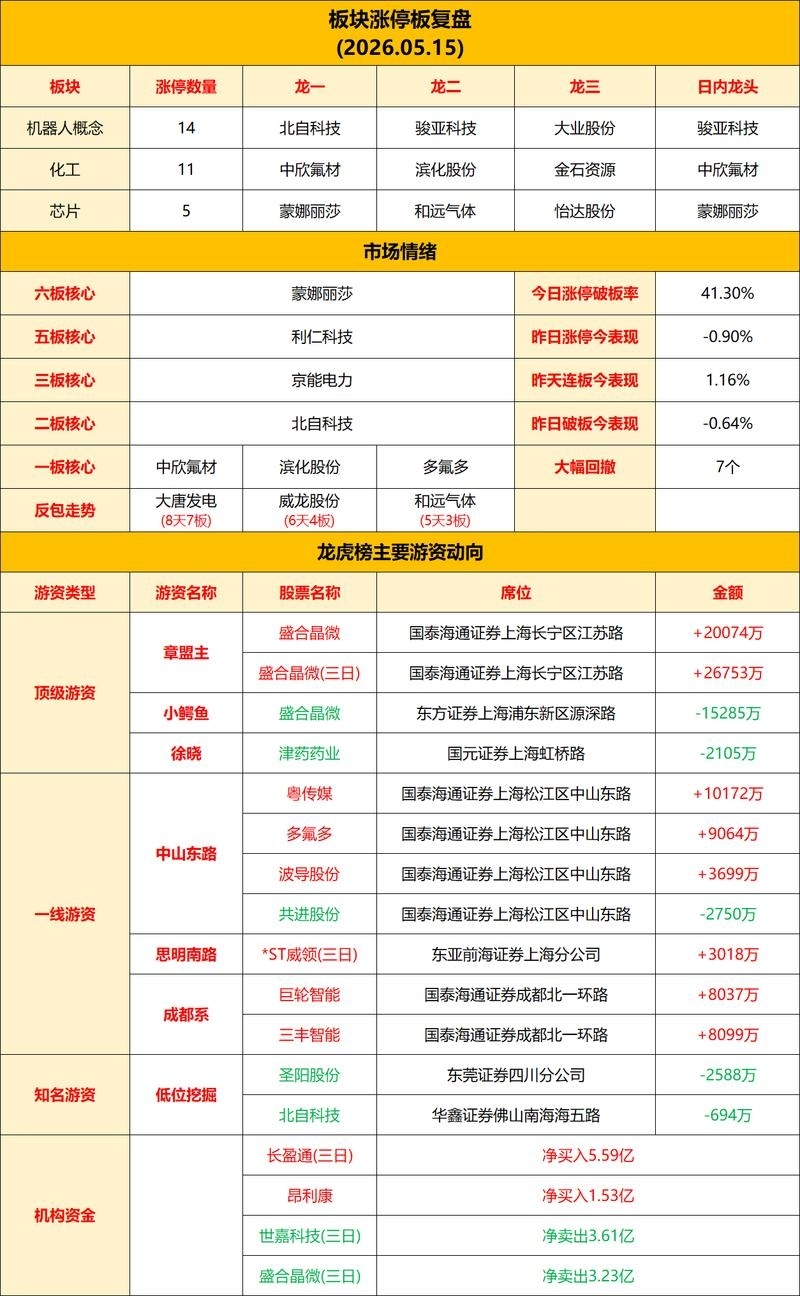 板块涨停板复盘
(2026.05.15)

| 板块 | 涨停数量 | 龙一 | 龙二 | 龙三 | 日内龙头 |
|---|---|---|---|---|---|
| 机器人概念 | 14 | 北自科技 | 骏亚科技 | 大业股份 | 骏亚科技 |
| 化工 | 11 | 中欣氟材 | 滨化股份 | 金石资源 | 中欣氟材 |
| 芯片 | 5 | 蒙娜丽莎 | 和远气体 | 怡达股份 | 蒙娜丽莎 |

市场情绪

| 六板核心 | 蒙娜丽莎 | | | 今日涨停破板率 | 41.30% |
|---|---|---|---|---|---|
| 五板核心 | 利仁科技 | | | 昨日涨停今表现 | -0.90% |
| 三板核心 | 京能电力 | | | 昨天连板今表现 | 1.16% |
| 二板核心 | 北自科技 | | | 昨日破板今表现 | -0.64% |
| 一板核心 | 中欣氟材 | 滨化股份 | 多氟多 | 大幅回撤 | 7个 |
| 反包走势 | 大唐发电 (8天7板) | 威龙股份 (6天4板) | 和远气体 (5天3板) | | |

龙虎榜主要游资动向

| 游资类型 | 游资名称 | 股票名称 | 席位 | 金额 |
|---|---|---|---|---|
| 顶级游资 | 章盟主 | 盛合晶微 | 国泰海通证券上海长宁区江苏路 | +20074万 |
| | | 盛合晶微(三日) | 国泰海通证券上海长宁区江苏路 | +26753万 |
| | 小鳄鱼 | 盛合晶微 | 东方证券上海浦东新区源深路 | -15285万 |
| | 徐晓 | 津药药业 | 国元证券上海虹桥路 | -2105万 |
| 一线游资 | 中山东路 | 粤传媒 | 国泰海通证券上海松江区中山东路 | +10172万 |
| | | 多氟多 | 国泰海通证券上海松江区中山东路 | +9064万 |
| | | 波导股份 | 国泰海通证券上海松江区中山东路 | +3699万 |
| | | 共进股份 | 国泰海通证券上海松江区中山东路 | -2750万 |
| | 思明南路 | *ST威领(三日) | 东亚前海证券上海分公司 | +3018万 |
| | 成都系 | 巨轮智能 | 国泰海通证券成都北一环路 | +8037万 |
| | | 三丰智能 | 国泰海通证券成都北一环路 | +8099万 |
| 知名游资 | 低位挖掘 | 圣阳股份 | 东莞证券四川分公司 | -2588万 |
| | | 北自科技 | 华鑫证券佛山南海海五路 | -694万 |
| 机构资金 | | 长盈通(三日) | 净买入5.59亿 | |
| | | 昂利康 | 净买入1.53亿 | |
| | | 世嘉科技(三日) | 净卖出3.61亿 | |
| | | 盛合晶微(三日) | 净卖出3.23亿 | |